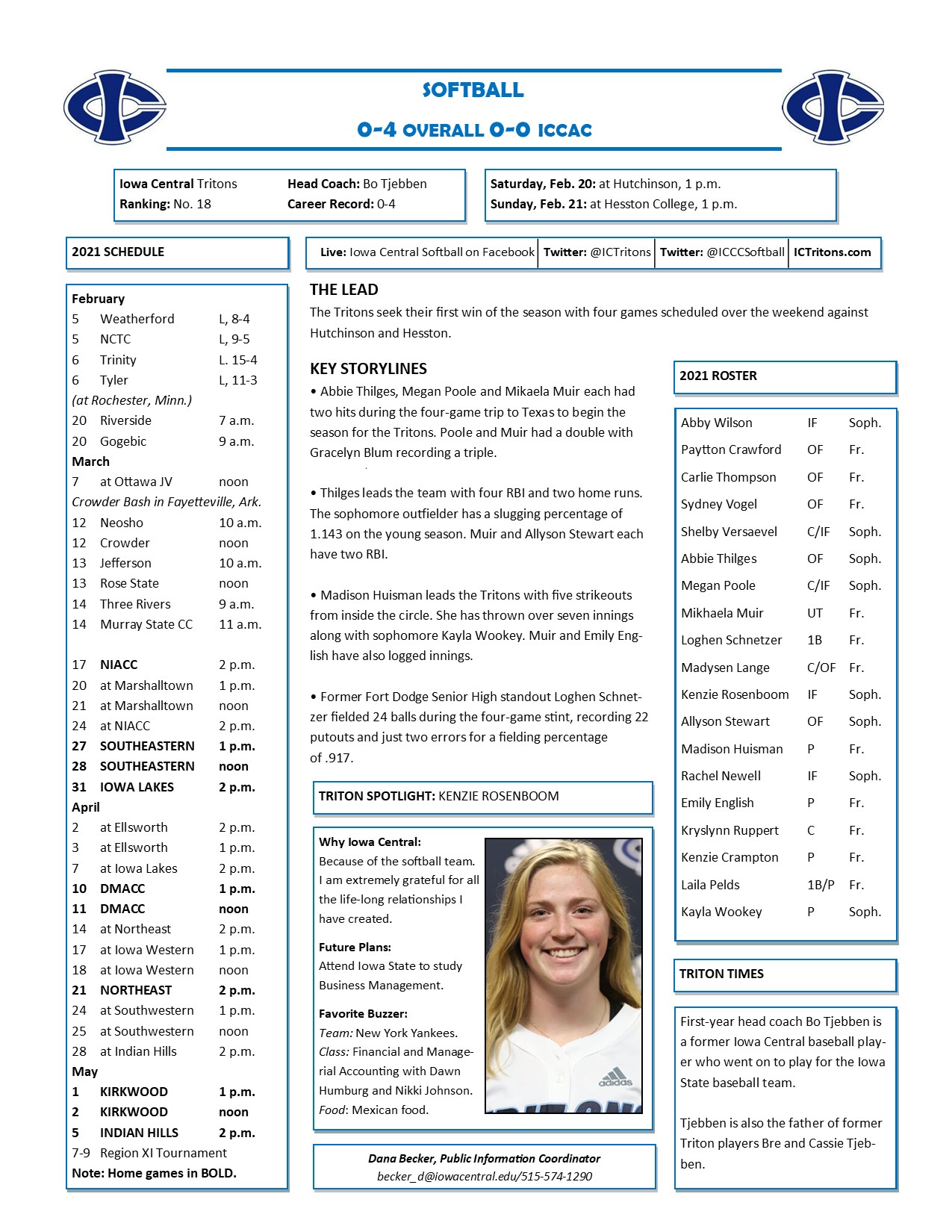 SOFTBALL

0-4 OVERALL 0-0 ICCAC

Iowa Central Tritons
Ranking: No. 18
Head Coach: Bo Tjebben
Career Record: 0-4

Saturday, Feb. 20: at Hutchinson, 1 p.m.
Sunday, Feb. 21: at Hesston College, 1 p.m.

2021 SCHEDULE

February
5 Weatherford L, 8-4
5 NCTC L, 9-5
6 Trinity L. 15-4
6 Tyler L, 11-3
(at Rochester, Minn.)
20 Riverside 7 a.m.
20 Gogebic 9 a.m.
March
7 at Ottawa JV noon
Crowder Bash in Fayetteville, Ark.
12 Neosho 10 a.m.
12 Crowder noon
13 Jefferson 10 a.m.
13 Rose State noon
14 Three Rivers 9 a.m.
14 Murray State CC 11 a.m.

17 NIACC 2 p.m.
20 at Marshalltown 1 p.m.
21 at Marshalltown noon
24 at NIACC 2 p.m.
27 SOUTHEASTERN 1 p.m.
28 SOUTHEASTERN noon
31 IOWA LAKES 2 p.m.
April
2 at Ellsworth 2 p.m.
3 at Ellsworth 1 p.m.
7 at Iowa Lakes 2 p.m.
10 DMACC 1 p.m.
11 DMACC noon
14 at Northeast 2 p.m.
17 at Iowa Western 1 p.m.
18 at Iowa Western noon
21 NORTHEAST 2 p.m.
24 at Southwestern 1 p.m.
25 at Southwestern noon
28 at Indian Hills 2 p.m.
May
1 KIRKWOOD 1 p.m.
2 KIRKWOOD noon
5 INDIAN HILLS 2 p.m.
7-9 Region XI Tournament
Note: Home games in BOLD.

Live: Iowa Central Softball on Facebook Twitter: @ICTritons Twitter: @ICCCSoftball ICTritons.com

THE LEAD
The Tritons seek their first win of the season with four games scheduled over the weekend against Hutchinson and Hesston.

KEY STORYLINES
• Abbie Thilges, Megan Poole and Mikaela Muir each had two hits during the four-game trip to Texas to begin the season for the Tritons. Poole and Muir had a double with Gracelyn Blum recording a triple.

• Thilges leads the team with four RBI and two home runs. The sophomore outfielder has a slugging percentage of 1.143 on the young season. Muir and Allyson Stewart each have two RBI.

• Madison Huisman leads the Tritons with five strikeouts from inside the circle. She has thrown over seven innings along with sophomore Kayla Wookey. Muir and Emily English have also logged innings.

• Former Fort Dodge Senior High standout Loghen Schnetzer fielded 24 balls during the four-game stint, recording 22 putouts and just two errors for a fielding percentage of .917.

TRITON SPOTLIGHT: KENZIE ROSENBOOM

Why Iowa Central:
Because of the softball team. I am extremely grateful for all the life-long relationships I have created.

Future Plans:
Attend Iowa State to study Business Management.

Favorite Buzzer:
Team: New York Yankees.
Class: Financial and Managerial Accounting with Dawn Humburg and Nikki Johnson.
Food: Mexican food.

Dana Becker, Public Information Coordinator
becker_d@iowacentral.edu/515-574-1290

2021 ROSTER

Abby Wilson IF Soph.
Paytton Crawford OF Fr.
Carlie Thompson OF Fr.
Sydney Vogel OF Fr.
Shelby Versaevel C/IF Soph.
Abbie Thilges OF Soph.
Megan Poole C/IF Soph.
Mikhaela Muir UT Fr.
Loghen Schnetzer 1B Fr.
Madysen Lange C/OF Fr.
Kenzie Rosenboom IF Soph.
Allyson Stewart OF Soph.
Madison Huisman P Fr.
Rachel Newell IF Soph.
Emily English P Fr.
Kryslynn Ruppert C Fr.
Kenzie Crampton P Fr.
Laila Pelds 1B/P Fr.
Kayla Wookey P Soph.

TRITON TIMES

First-year head coach Bo Tjebben is a former Iowa Central baseball player who went on to play for the Iowa State baseball team.

Tjebben is also the father of former Triton players Bre and Cassie Tjebben.